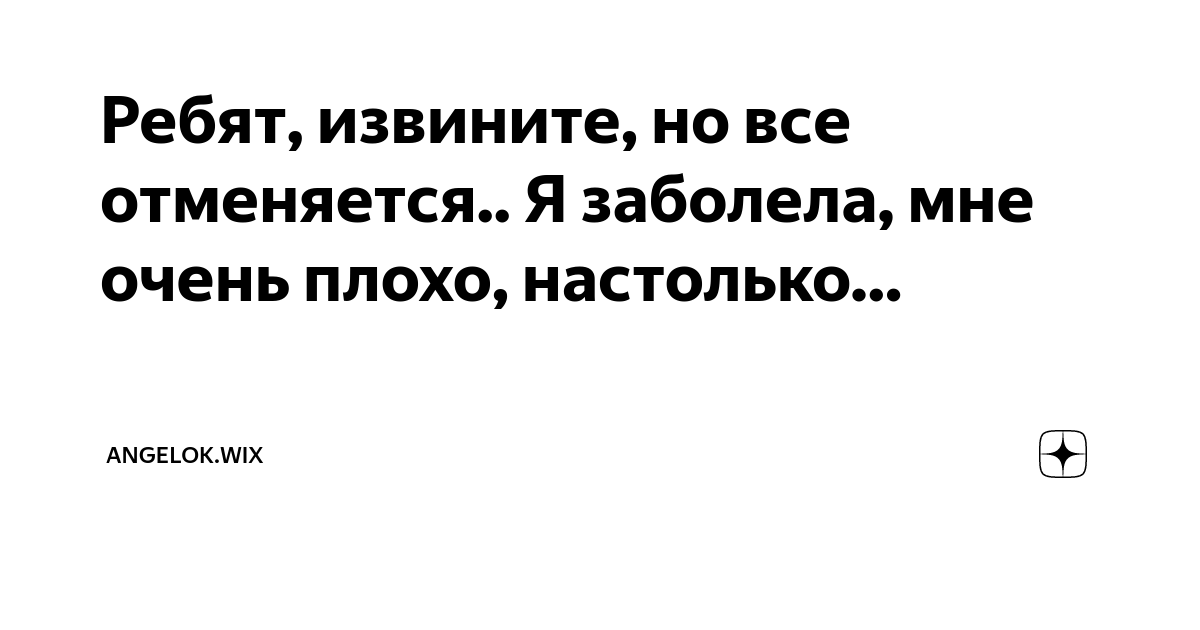 Ребят, извините, но все отменяется.. Я заболела, мне очень плохо, настолько...

ANGELOK.WIX